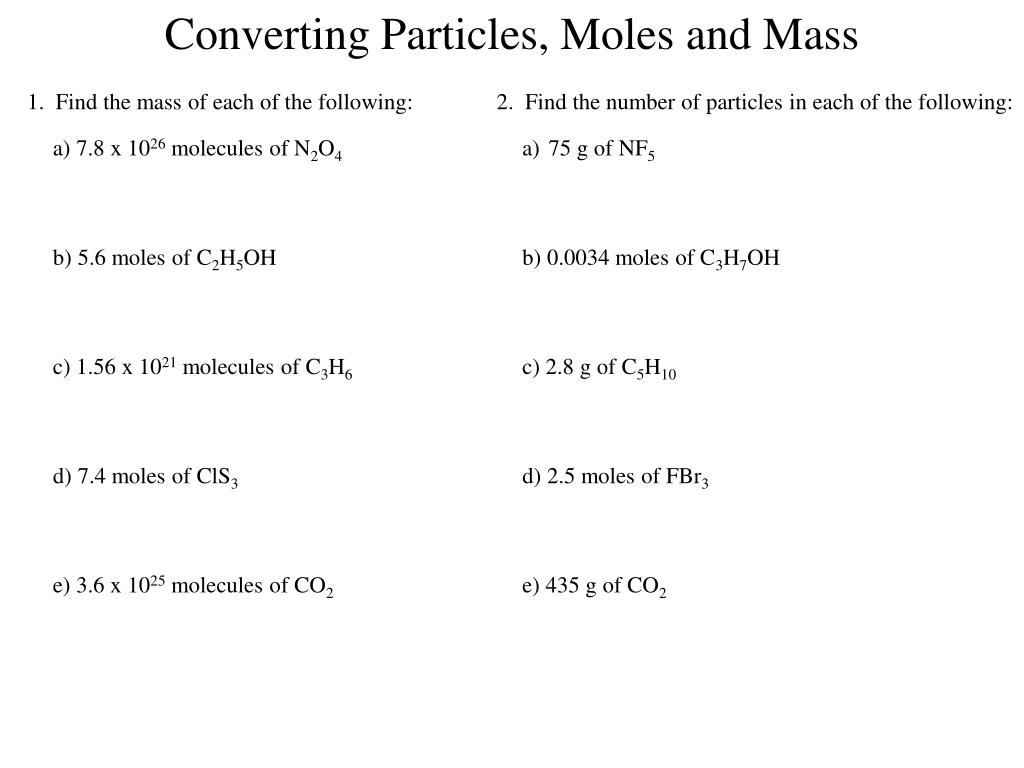 Converting Particles, Moles and Mass

1. Find the mass of each of the following:

a) 7.8 x $10^{26}$ molecules of $N_2O_4$

b) 5.6 moles of $C_2H_5OH$

c) 1.56 x $10^{21}$ molecules of $C_3H_6$

d) 7.4 moles of $ClS_3$

e) 3.6 x $10^{25}$ molecules of $CO_2$

2. Find the number of particles in each of the following:

a) 75 g of $NF_5$

b) 0.0034 moles of $C_3H_7OH$

c) 2.8 g of $C_5H_{10}$

d) 2.5 moles of $FBr_3$

e) 435 g of $CO_2$